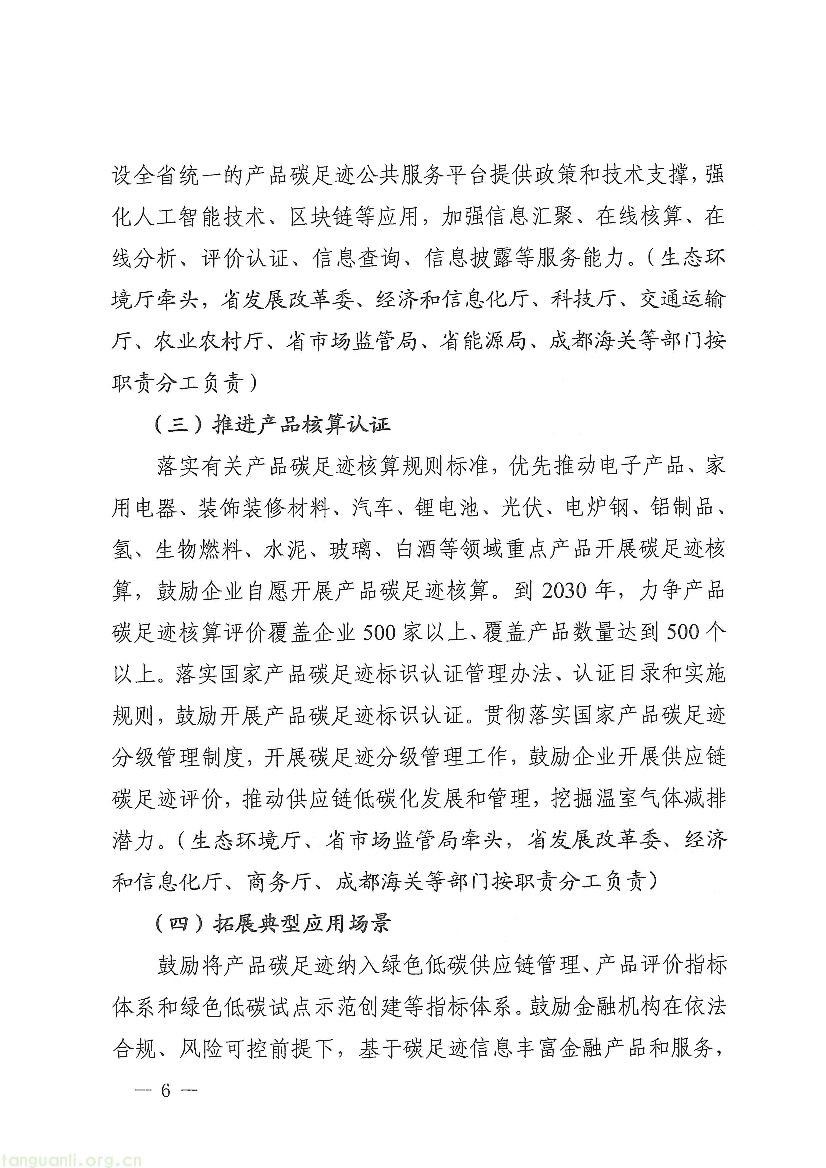 设全省统一的产品碳足迹公共服务平台提供政策和技术支撑，强化人工智能技术、区块链等应用，加强信息汇聚、在线核算、在线分析、评价认证、信息查询、信息披露等服务能力。（生态环境厅牵头，省发展改革委、经济和信息化厅、科技厅、交通运输厅、农业农村厅、省市场监管局、省能源局、成都海关等部门按职责分工负责）

（三）推进产品核算认证

落实有关产品碳足迹核算规则标准，优先推动电子产品、家用电器、装饰装修材料、汽车、锂电池、光伏、电炉钢、铝制品、氢、生物燃料、水泥、玻璃、白酒等领域重点产品开展碳足迹核算，鼓励企业自愿开展产品碳足迹核算。到2030年，力争产品碳足迹核算评价覆盖企业500家以上、覆盖产品数量达到500个以上。落实国家产品碳足迹标识认证管理办法、认证目录和实施规则，鼓励开展产品碳足迹标识认证。贯彻落实国家产品碳足迹分级管理制度，开展碳足迹分级管理工作，鼓励企业开展供应链碳足迹评价，推动供应链低碳化发展和管理，挖掘温室气体减排潜力。（生态环境厅、省市场监管局牵头，省发展改革委、经济和信息化厅、商务厅、成都海关等部门按职责分工负责）

（四）拓展典型应用场景

鼓励将产品碳足迹纳入绿色低碳供应链管理、产品评价指标体系和绿色低碳试点示范创建等指标体系。鼓励金融机构在依法合规、风险可控前提下，基于碳足迹信息丰富金融产品和服务，

— 6 —

tanguanli.org.cn